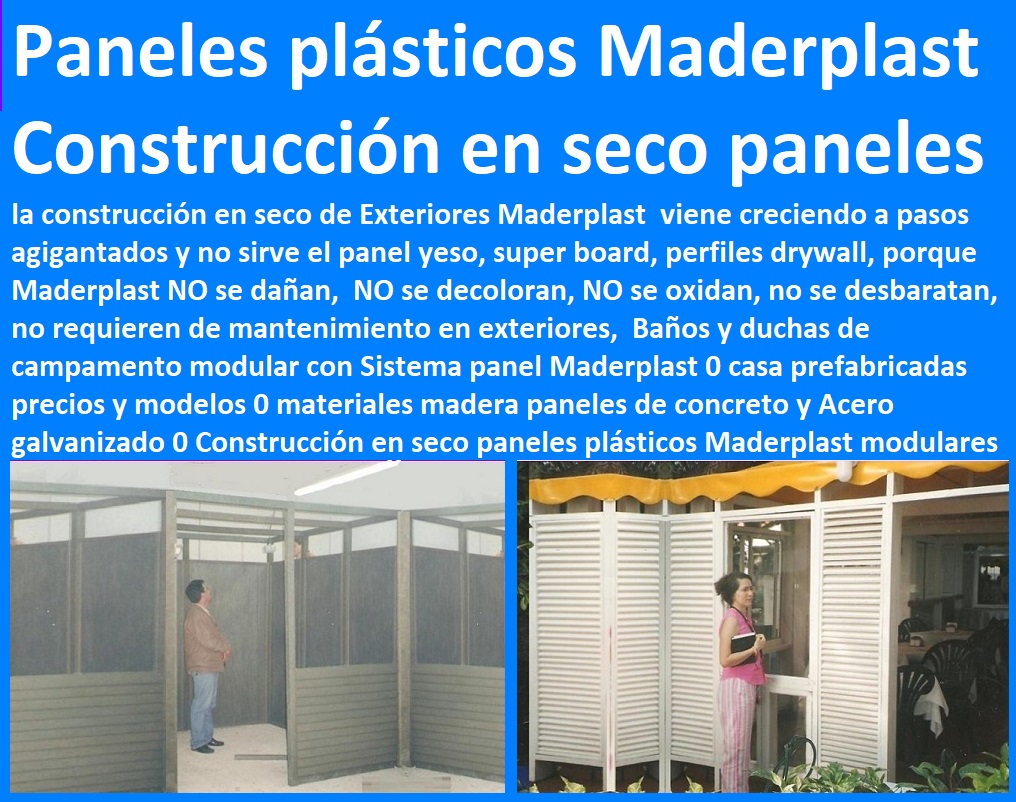 Paneles plásticos Maderplast Construcción en seco paneles

la construcción en seco de Exteriores Maderplast viene creciendo a pasos agigantados y no sirve el panel yeso, super board, perfiles drywall, porque Maderplast NO se dañan, NO se decoloran, NO se oxidan, no se desbaratan, no requieren de mantenimiento en exteriores, Baños y duchas de campamento modular con Sistema panel Maderplast 0 casa prefabricadas precios y modelos 0 materiales madera paneles de concreto y Acero galvanizado 0 Construcción en seco paneles plásticos Maderplast modulares